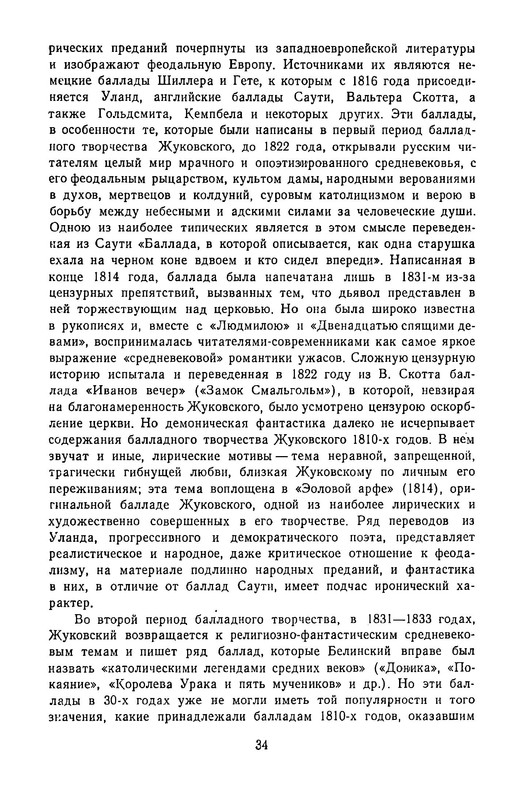 рических преданий почерпнуты из западноевропейской литературы и изображают феодальную Европу. Источниками их являются немецкие баллады Шиллера и Гете, к которым с 1816 года присоединяется Уланд, английские баллады Саути, Вальтера Скотта, а также Гольдсмита, Кемпбела и некоторых других. Эти баллады, в особенности те, которые были написаны в первый период балладного творчества Жуковского, до 1822 года, открывали русским читателям целый мир мрачного и опоэтизированного средневековья, с его феодальным рыцарством, культом дамы, народными верованиями в духов, мертвецов и колдуний, суровым католицизмом и верою в борьбу между небесными и адскими силами за человеческие души. Одною из наиболее типических является в этом смысле переведенная из Саути «Баллада, в которой описывается, как одна старушка ехала на черном коне вдвоем и кто сидел впереди». Написанная в конце 1814 года, баллада была напечатана лишь в 1831-м из-за цензурных препятствий, вызванных тем, что дьявол представлен в ней торжествующим над церковью. Но она была широко известна в рукописях и, вместе с «Людмилою» и «Двенадцатью спящими девами», воспринималась читателями-современниками как самое яркое выражение «средневековой» романтики ужасов. Сложную цензурную историю испытала и переведенная в 1822 году из В. Скотта баллада «Иванов вечер» («Замок Смальгольм»), в которой, невзирая на благонамеренность Жуковского, было усмотрено цензурою оскорбление церкви. Но демоническая фантастика далеко не исчерпывает содержания балладного творчества Жуковского 1810-х годов. В нем звучат и иные, лирические мотивы — тема неравной, запрещенной, трагически гибнущей любви, близкая Жуковскому по личным его переживаниям; эта тема воплощена в «Эоловой арфе» (1814), оригинальной балладе Жуковского, одной из наиболее лирических и художественно совершенных в его творчестве. Ряд переводов из Уланда, прогрессивного и демократического поэта, представляет реалистическое и народное, даже критическое отношение к феодализму, на материале подлинно народных преданий, и фантастика в них, в отличие от баллад Саути, имеет подчас иронический характер.

Во второй период балладного творчества, в 1831—1833 годах, Жуковский возвращается к религиозно-фантастическим средневековым темам и пишет ряд баллад, которые Белинский вправе был назвать «католическими легендами средних веков» («Доника», «Покаяние», «Королева Урака и пять мучеников» и др.). Но эти баллады в 30-х годах уже не могли иметь той популярности и того значения, какие принадлежали балладам 1810-х годов, оказавшим

34